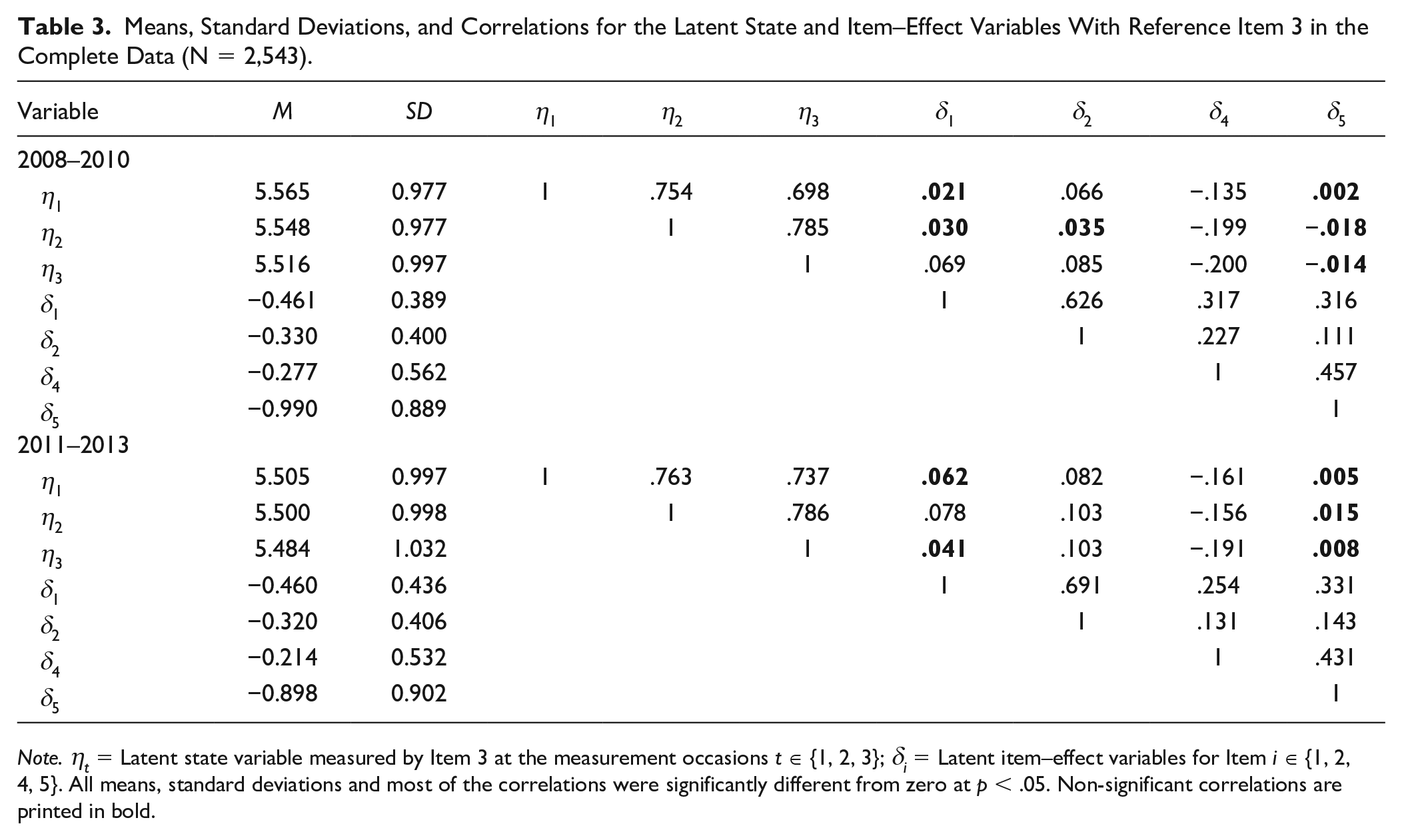 Table 3. Means, Standard Deviations, and Correlations for the Latent State and Item–Effect Variables With Reference Item 3 in the Complete Data (N = 2,543).

| Variable | M | SD | $\eta_1$ | $\eta_2$ | $\eta_3$ | $\delta_1$ | $\delta_2$ | $\delta_4$ | $\delta_5$ |
|---|---|---|---|---|---|---|---|---|---|
| 2008–2010 | | | | | | | | | |
| $\eta_1$ | 5.565 | 0.977 | 1 | .754 | .698 | .021 | .066 | −.135 | .002 |
| $\eta_2$ | 5.548 | 0.977 | | 1 | .785 | .030 | .035 | −.199 | −.018 |
| $\eta_3$ | 5.516 | 0.997 | | | 1 | .069 | .085 | −.200 | −.014 |
| $\delta_1$ | −0.461 | 0.389 | | | | 1 | .626 | .317 | .316 |
| $\delta_2$ | −0.330 | 0.400 | | | | | 1 | .227 | .111 |
| $\delta_4$ | −0.277 | 0.562 | | | | | | 1 | .457 |
| $\delta_5$ | −0.990 | 0.889 | | | | | | | 1 |
| 2011–2013 | | | | | | | | | |
| $\eta_1$ | 5.505 | 0.997 | 1 | .763 | .737 | .062 | .082 | −.161 | .005 |
| $\eta_2$ | 5.500 | 0.998 | | 1 | .786 | .078 | .103 | −.156 | .015 |
| $\eta_3$ | 5.484 | 1.032 | | | 1 | .041 | .103 | −.191 | .008 |
| $\delta_1$ | −0.460 | 0.436 | | | | 1 | .691 | .254 | .331 |
| $\delta_2$ | −0.320 | 0.406 | | | | | 1 | .131 | .143 |
| $\delta_4$ | −0.214 | 0.532 | | | | | | 1 | .431 |
| $\delta_5$ | −0.898 | 0.902 | | | | | | | 1 |

Note. $\eta_t$ = Latent state variable measured by Item 3 at the measurement occasions $t \in \{1, 2, 3\}$; $\delta_i$ = Latent item–effect variables for Item $i \in \{1, 2, 4, 5\}$. All means, standard deviations and most of the correlations were significantly different from zero at $p < .05$. Non-significant correlations are printed in bold.